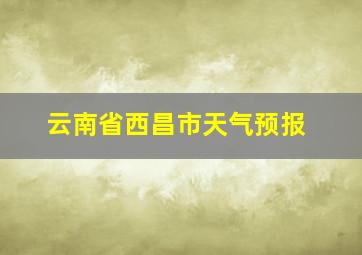 云南省西昌市天气预报